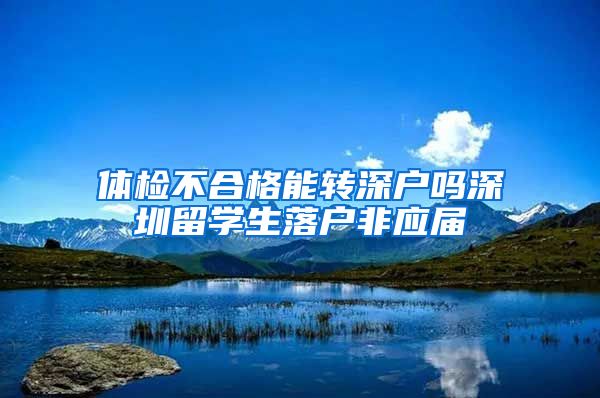 体检不合格能转深户吗深圳留学生落户非应届